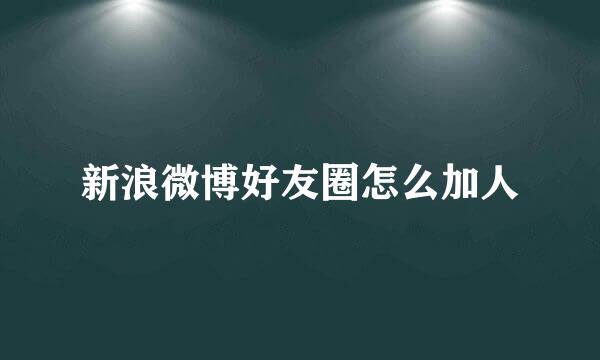 新浪微博好友圈怎么加人